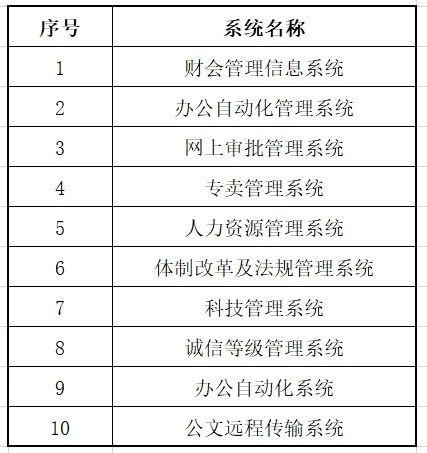 | 序号 | 系统名称 |
|---|---|
| 1 | 财会管理信息系统 |
| 2 | 办公自动化管理系统 |
| 3 | 网上审批管理系统 |
| 4 | 专卖管理系统 |
| 5 | 人力资源管理系统 |
| 6 | 体制改革及法规管理系统 |
| 7 | 科技管理系统 |
| 8 | 诚信等级管理系统 |
| 9 | 办公自动化系统 |
| 10 | 公文远程传输系统 |